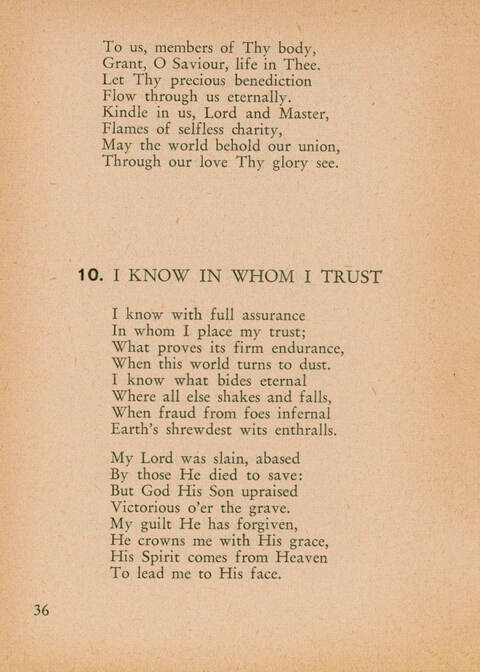 To us, members of Thy body,
Grant, O Saviour, life in Thee.
Let Thy precious benediction
Flow through us eternally.
Kindle in us, Lord and Master,
Flames of selfless charity,
May the world behold our union,
Through our love Thy glory see.

10. I KNOW IN WHOM I TRUST

I know with full assurance
In whom I place my trust;
What proves its firm endurance,
When this world turns to dust.
I know what bides eternal
Where all else shakes and falls,
When fraud from foes infernal
Earth's shrewdest wits enthralls.

My Lord was slain, abased
By those He died to save:
But God His Son upraised
Victorious o'er the grave.
My guilt He has forgiven,
He crowns me with His grace,
His Spirit comes from Heaven
To lead me to His face.

36